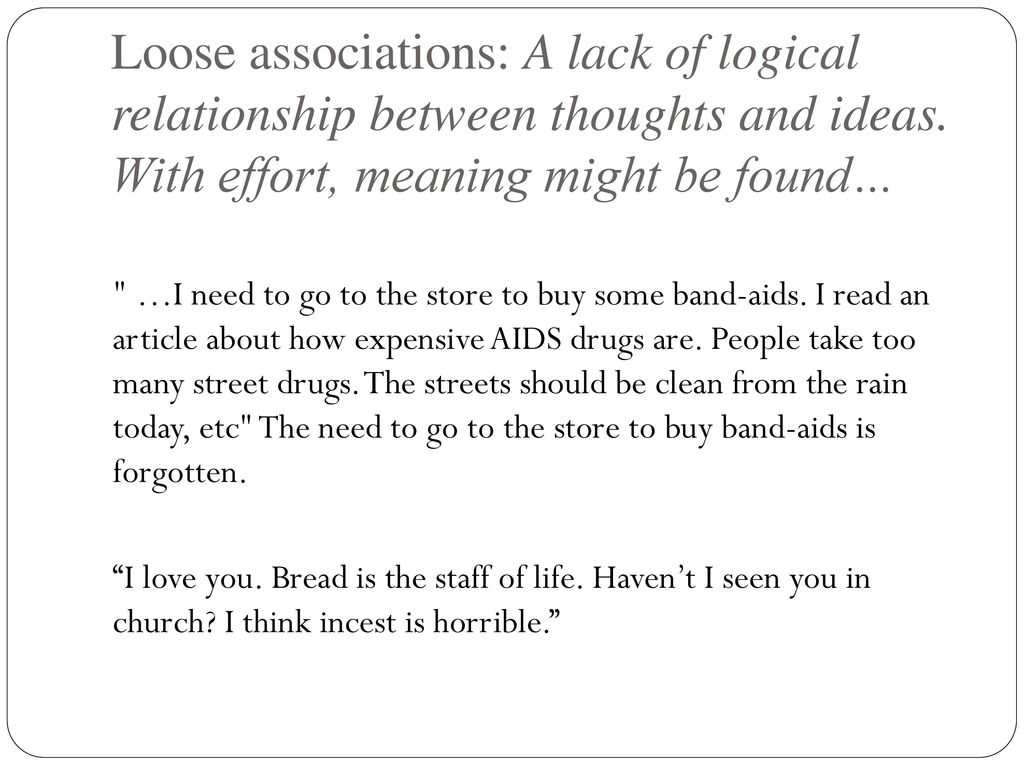 Loose associations: A lack of logical relationship between thoughts and ideas. With effort, meaning might be found...

" …I need to go to the store to buy some band-aids. I read an article about how expensive AIDS drugs are. People take too many street drugs. The streets should be clean from the rain today, etc" The need to go to the store to buy band-aids is forgotten.

“I love you. Bread is the staff of life. Haven’t I seen you in church? I think incest is horrible.”